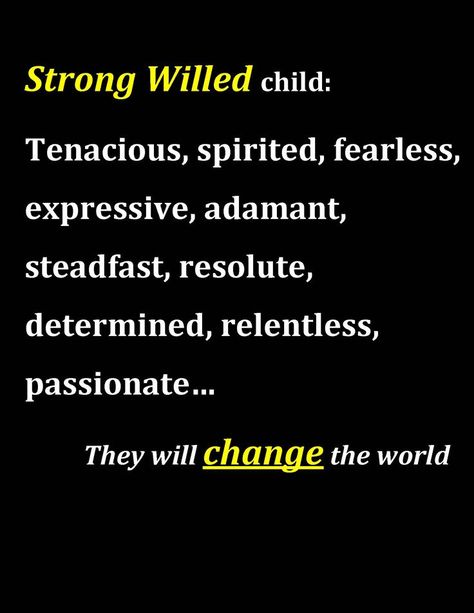 Strong Willed child:

Tenacious, spirited, fearless, expressive, adamant, steadfast, resolute, determined, relentless, passionate…

They will change the world